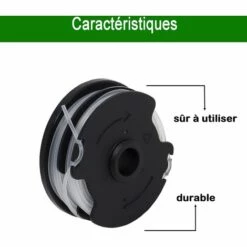 Caractéristiques

sûr à utiliser

durable